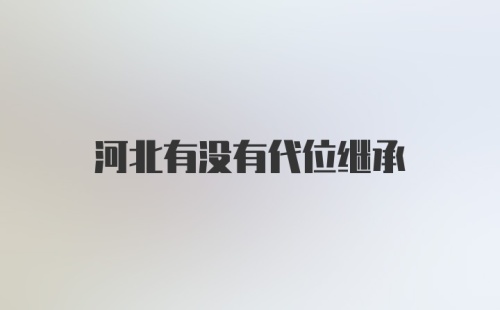 河北有没有代位继承